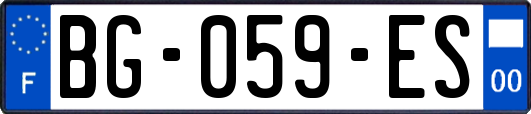 F
BG-059-ES
00